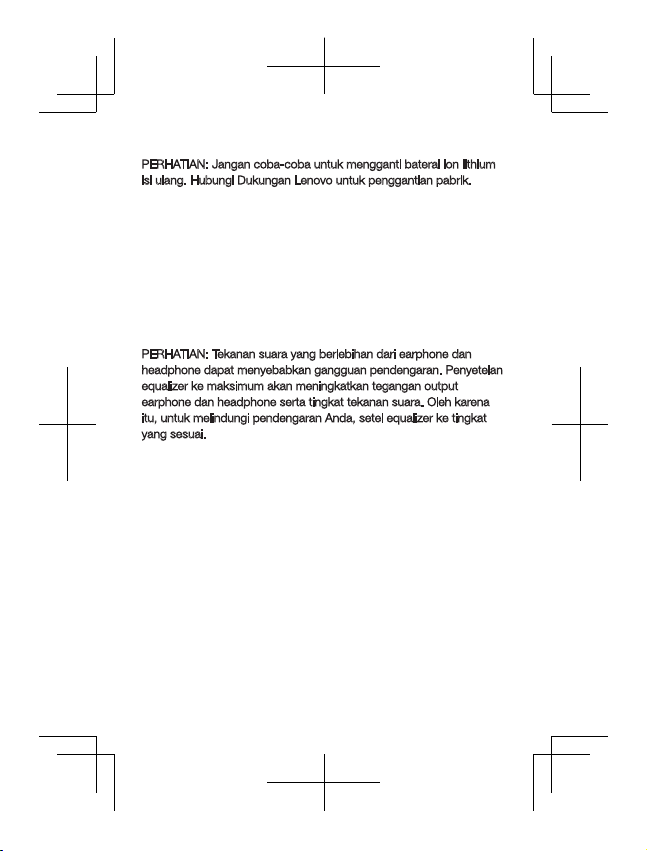 PERHATIAN: Jangan coba-coba untuk mengganti baterai ion lithium isi ulang. Hubungi Dukungan Lenovo untuk penggantian pabrik.

PERHATIAN: Tekanan suara yang berlebihan dari earphone dan headphone dapat menyebabkan gangguan pendengaran. Penyetelan equalizer ke maksimum akan meningkatkan tegangan output earphone dan headphone serta tingkat tekanan suara. Oleh karena itu, untuk melindungi pendengaran Anda, setel equalizer ke tingkat yang sesuai.